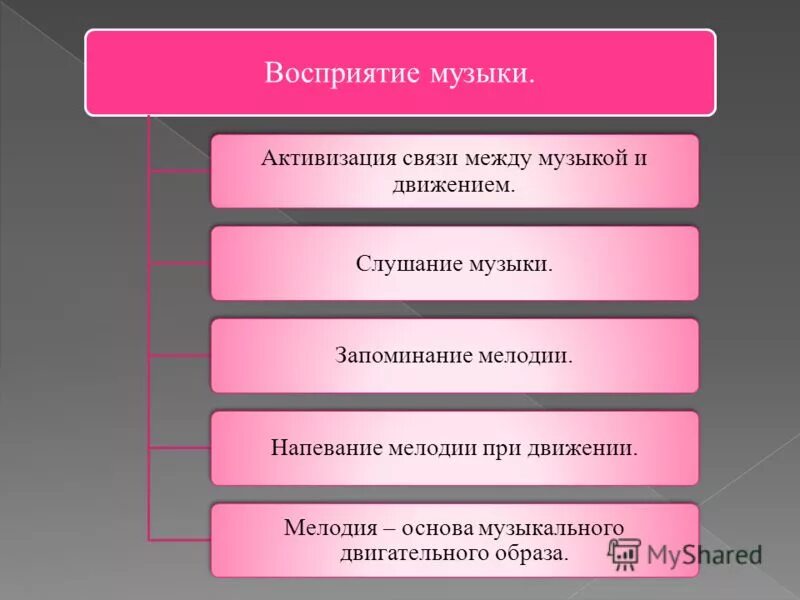 Восприятие музыки.

Активизация связи между музыкой и движением.

Слушание музыки.

Запоминание мелодии.

Напевание мелодии при движении.

Мелодия – основа музыкального двигательного образа.

MyShared